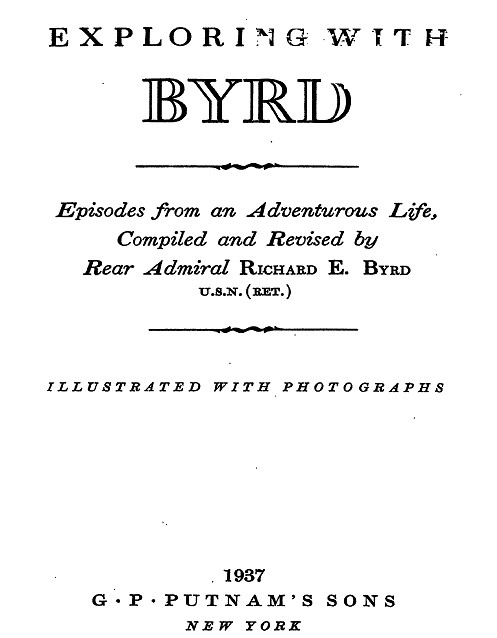 EXPLORING WITH

BYRD

Episodes from an Adventurous Life, Compiled and Revised by Rear Admiral RICHARD E. BYRD U.S.N. (RET.)

ILLUSTRATED WITH PHOTOGRAPHS

1937
G·P·PUTNAM'S SONS
NEW YORK